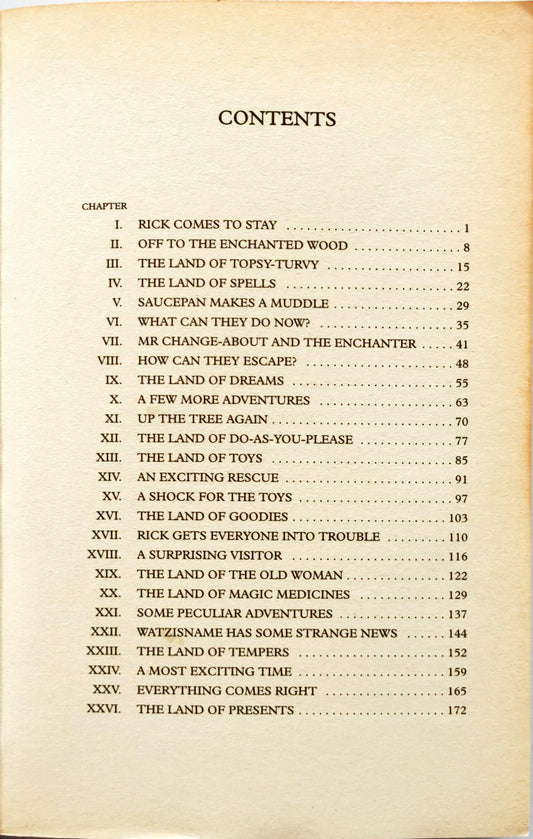 CONTENTS

CHAPTER
I. RICK COMES TO STAY 1
II. OFF TO THE ENCHANTED WOOD 8
III. THE LAND OF TOPSY-TURVY 15
IV. THE LAND OF SPELLS 22
V. SAUCEPAN MAKES A MUDDLE 29
VI. WHAT CAN THEY DO NOW? 35
VII. MR CHANGE-ABOUT AND THE ENCHANTER 41
VIII. HOW CAN THEY ESCAPE? 48
IX. THE LAND OF DREAMS 55
X. A FEW MORE ADVENTURES 63
XI. UP THE TREE AGAIN 70
XII. THE LAND OF DO-AS-YOU-PLEASE 77
XIII. THE LAND OF TOYS 85
XIV. AN EXCITING RESCUE 91
XV. A SHOCK FOR THE TOYS 97
XVI. THE LAND OF GOODIES 103
XVII. RICK GETS EVERYONE INTO TROUBLE 110
XVIII. A SURPRISING VISITOR 116
XIX. THE LAND OF THE OLD WOMAN 122
XX. THE LAND OF MAGIC MEDICINES 129
XXI. SOME PECULIAR ADVENTURES 137
XXII. WATZISNAME HAS SOME STRANGE NEWS 144
XXIII. THE LAND OF TEMPERS 152
XXIV. A MOST EXCITING TIME 159
XXV. EVERYTHING COMES RIGHT 165
XXVI. THE LAND OF PRESENTS 172